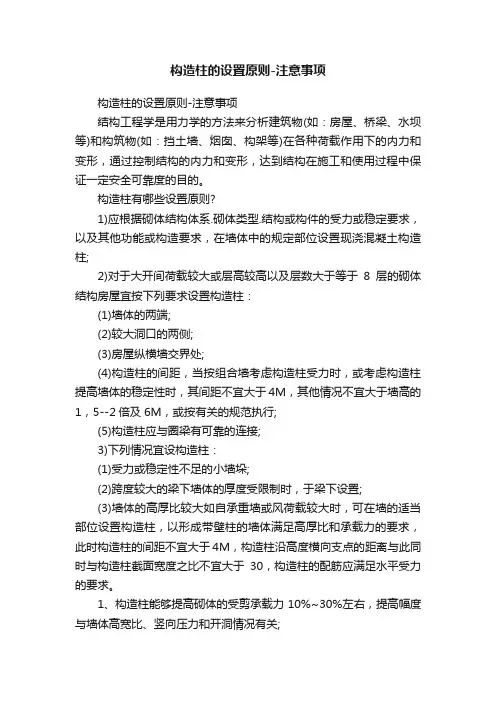 构造柱的设置原则-注意事项

构造柱的设置原则-注意事项

结构工程学是用力学的方法来分析建筑物(如：房屋、桥梁、水坝等)和构筑物(如：挡土墙、烟囱、构架等)在各种荷载作用下的内力和变形，通过控制结构的内力和变形，达到结构在施工和使用过程中保证一定安全可靠度的目的。

构造柱有哪些设置原则?

1)应根据砌体结构体系.砌体类型.结构或构件的受力或稳定要求，以及其他功能或构造要求，在墙体中的规定部位设置现浇混凝土构造柱;

2)对于大开间荷载较大或层高较高以及层数大于等于 8 层的砌体结构房屋宜按下列要求设置构造柱：

(1)墙体的两端;

(2)较大洞口的两侧;

(3)房屋纵横墙交界处;

(4)构造柱的间距，当按组合墙考虑构造柱受力时，或考虑构造柱提高墙体的稳定性时，其间距不宜大于 4M，其他情况不宜大于墙高的 1，5--2 倍及 6M，或按有关的规范执行;

(5)构造柱应与圈梁有可靠的连接;

3)下列情况宜设构造柱：

(1)受力或稳定性不足的小墙垛;

(2)跨度较大的梁下墙体的厚度受限制时，于梁下设置;

(3)墙体的高厚比较大如自承重墙或风荷载较大时，可在墙的适当部位设置构造柱，以形成带壁柱的墙体满足高厚比和承载力的要求，此时构造柱的间距不宜大于 4M，构造柱沿高度横向支点的距离与此同时与构造柱截面宽度之比不宜大于 30，构造柱的配筋应满足水平受力的要求。

1、构造柱能够提高砌体的受剪承载力 10%~30%左右，提高幅度与墙体高宽比、竖向压力和开洞情况有关;